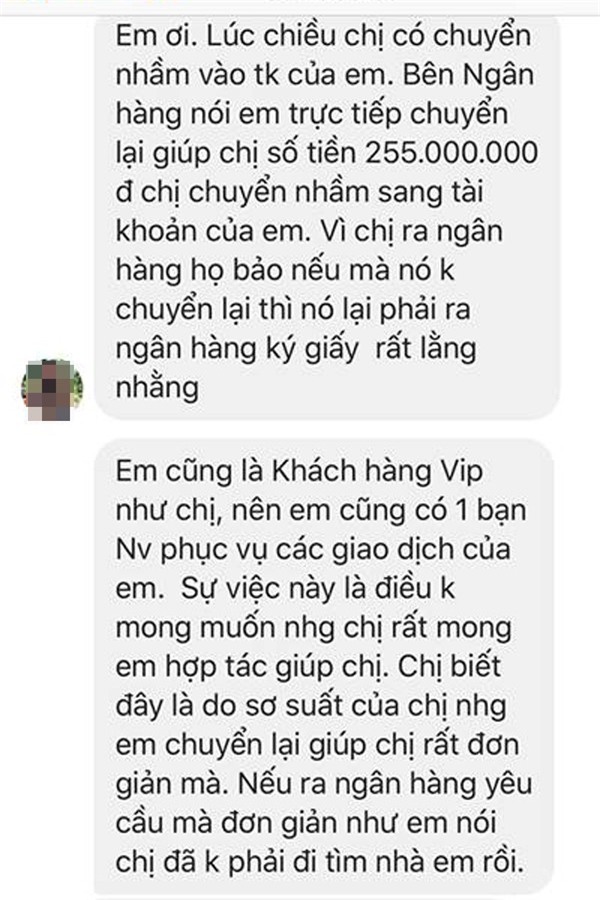 Em ơi. Lúc chiều chị có chuyển nhầm vào tk của em. Bên Ngân hàng nói em trực tiếp chuyển lại giúp chị số tiền 255.000.000 đ chị chuyển nhầm sang tài khoản của em. Vì chị ra ngân hàng họ bảo nếu mà nó k chuyển lại thì nó lại phải ra ngân hàng ký giấy rất lằng nhằng

Em cũng là Khách hàng Vip như chị, nên em cũng có 1 bạn Nv phục vụ các giao dịch của em. Sự việc này là điều k mong muốn nhg chị rất mong em hợp tác giúp chị. Chị biết đây là do sơ suất của chị nhg em chuyển lại giúp chị rất đơn giản mà. Nếu ra ngân hàng yêu cầu mà đơn giản như em nói chị đã k phải đi tìm nhà em rồi.